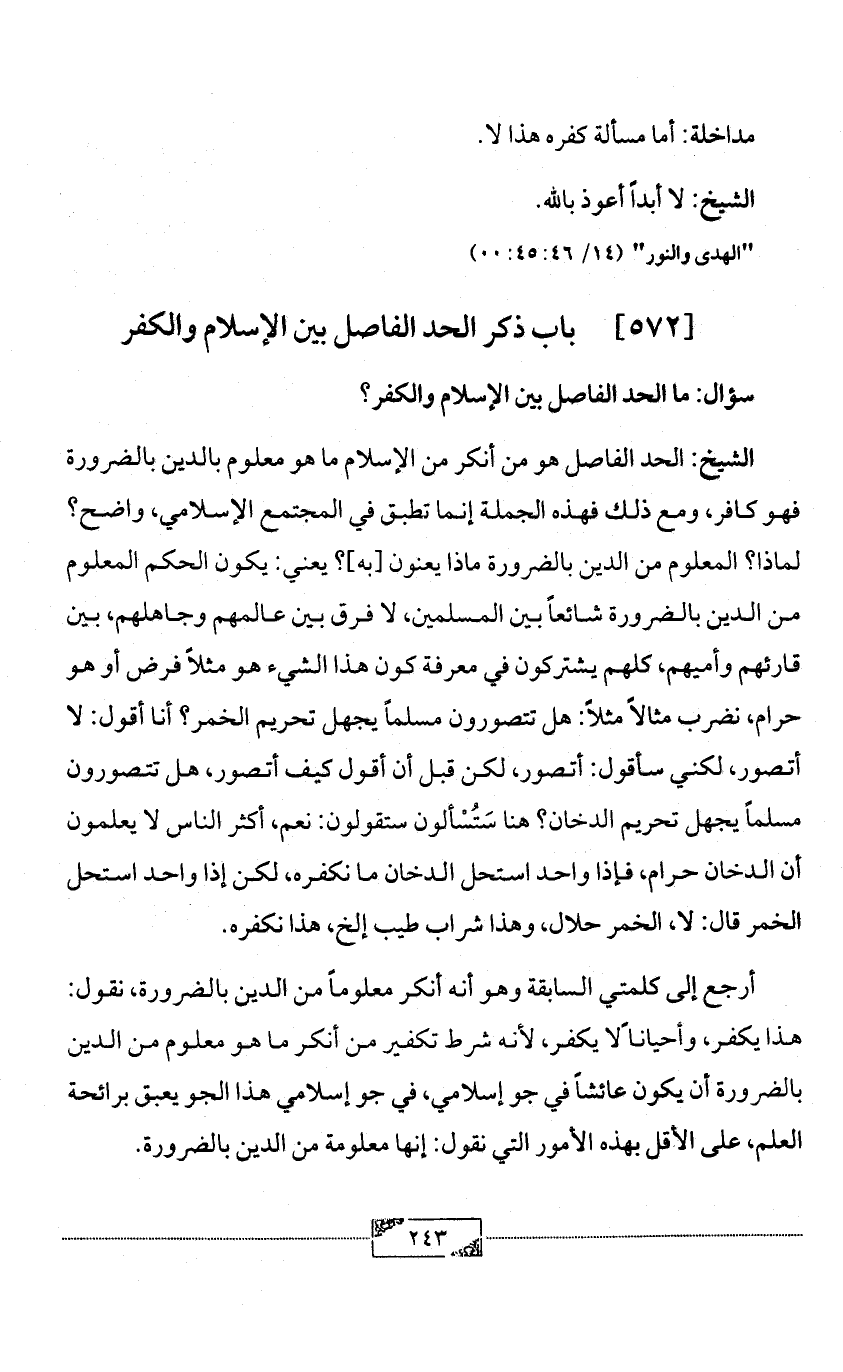 مداخلة: أما مسألة كفره هذا لا.

الشيخ: لا أبداً أعوذ بالله.

"الهدى والنور" (١٤/ ٤٦: ٤٥: ٠٠)

[٥٧٢] باب ذكر الحد الفاصل بين الإسلام والكفر

سؤال: ما الحد الفاصل بين الإسلام والكفر؟

الشيخ: الحد الفاصل هو من أنكر من الإسلام ما هو معلوم بالدين بالضرورة فهو كافر، ومع ذلك فهذه الجملة إنما تطبق في المجتمع الإسلامي، واضح؟ لماذا؟ المعلوم من الدين بالضرورة ماذا يعنون [به]؟ يعني: يكون الحكم المعلوم من الدين بالضرورة شائعاً بين المسلمين، لا فرق بين عالمهم وجاهلهم، بين قارئهم وأميهم، كلهم يشتركون في معرفة كون هذا الشيء هو مثلاً فرض أو هو حرام، نضرب مثالاً مثلاً: هل تتصورون مسلماً يجهل تحريم الخمر؟ أنا أقول: لا أتصور، لكني سأقول: أتصور، لكن قبل أن أقول كيف أتصور، هل تتصورون مسلماً يجهل تحريم الدخان؟ هنا سَتُسْألون ستقولون: نعم، أكثر الناس لا يعلمون أن الدخان حرام، فإذا واحد استحل الدخان ما نكفره، لكن إذا واحد استحل الخمر قال: لا، الخمر حلال، وهذا شراب طيب إلخ، هذا نكفره.

أرجع إلى كلمتي السابقة وهو أنه أنكر معلوماً من الدين بالضرورة، نقول: هذا يكفر، وأحياناً لا يكفر، لأنه شرط تكفير من أنكر ما هو معلوم من الدين بالضرورة أن يكون عائشاً في جو إسلامي، في جو إسلامي هذا الجو يعبق برائحة العلم، على الأقل بهذه الأمور التي نقول: إنها معلومة من الدين بالضرورة.

٢٤٣